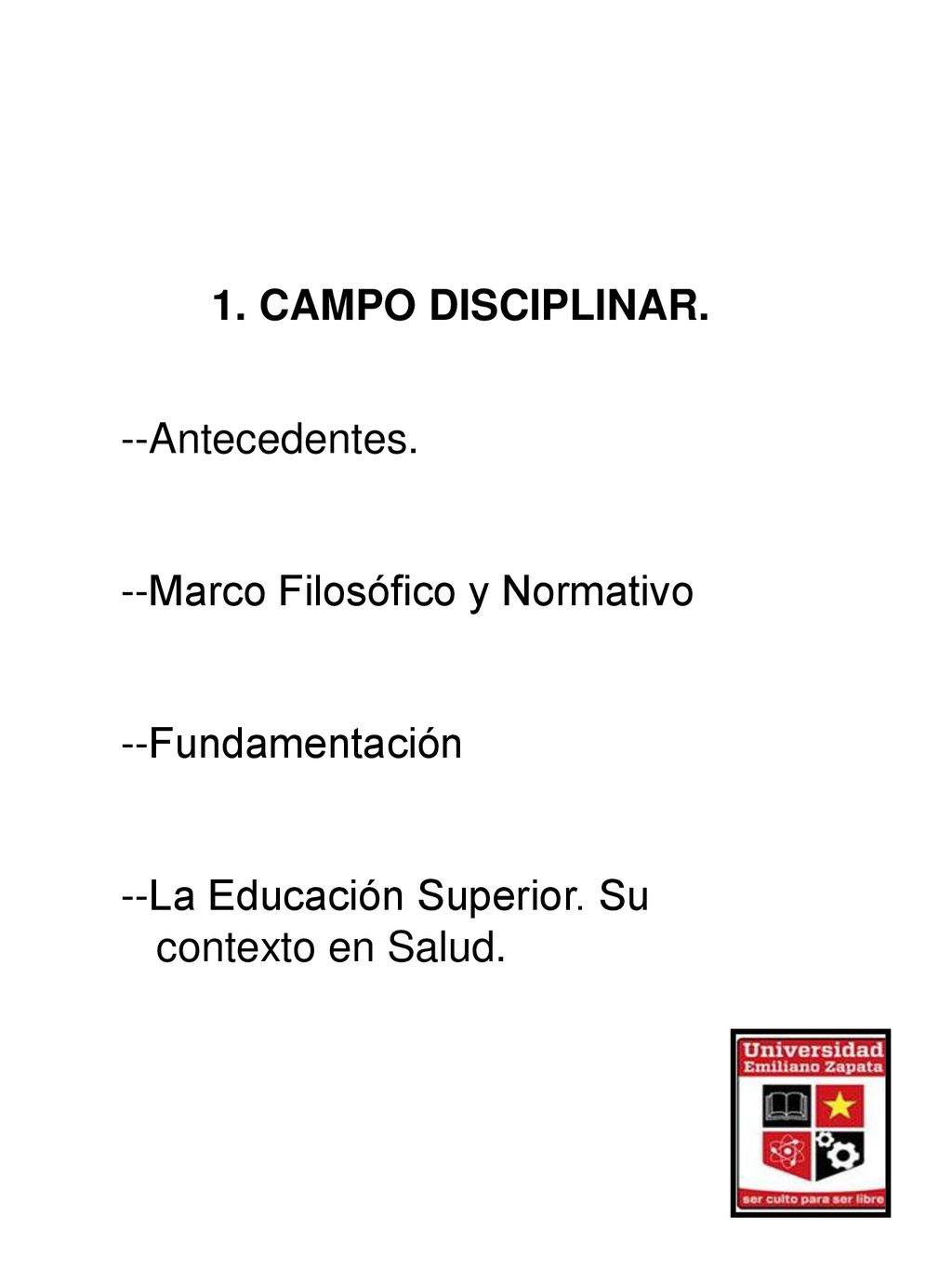 1. CAMPO DISCIPLINAR.

--Antecedentes.

--Marco Filosófico y Normativo

--Fundamentación

--La Educación Superior. Su contexto en Salud.

Universidad Emiliano Zapata

ser culto para ser libre